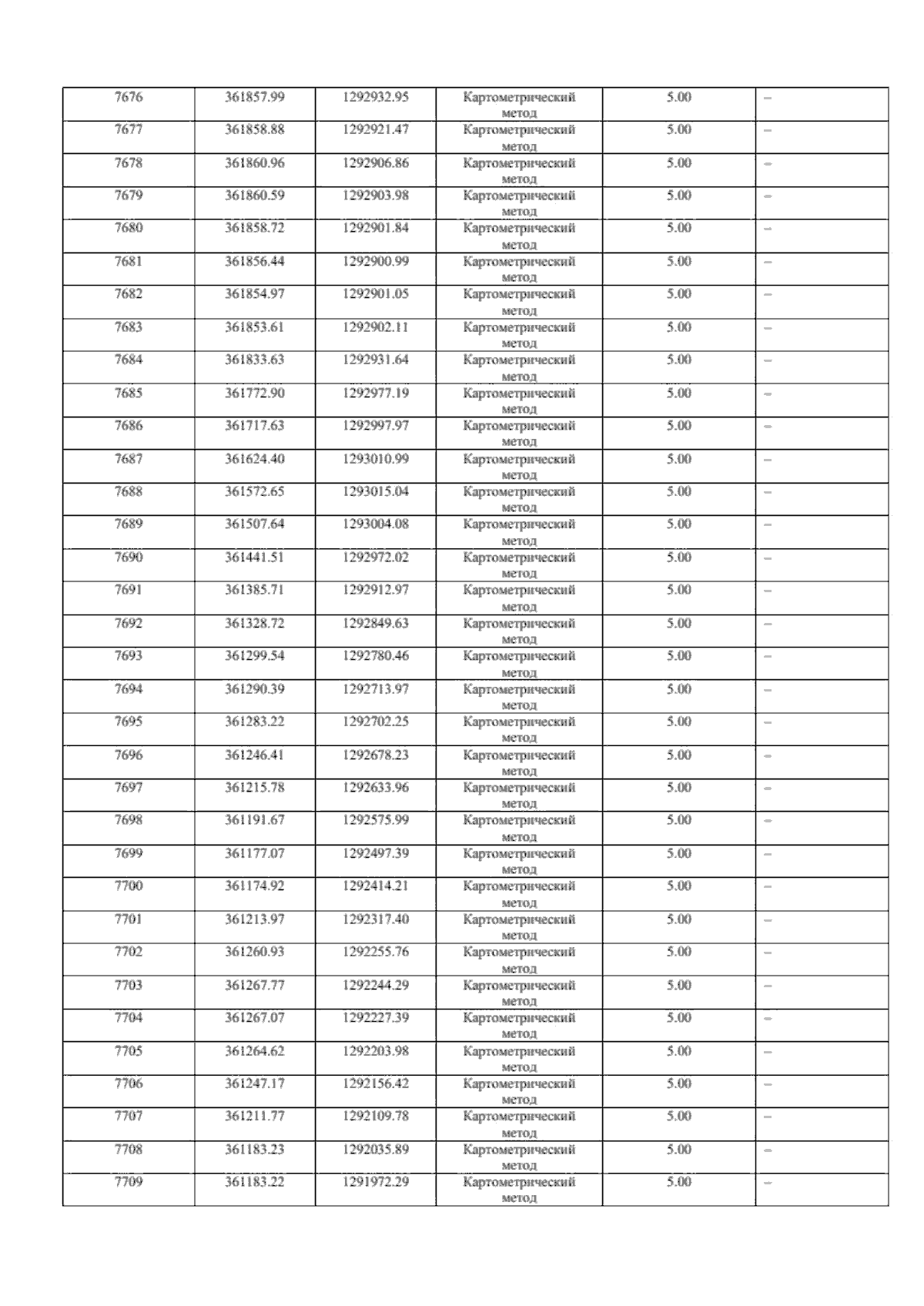 | 7676 | 361857.99 | 1292932.95 | Картометрический метод | 5.00 | – |
|---|---|---|---|---|---|
| 7677 | 361858.88 | 1292921.47 | Картометрический метод | 5.00 | – |
| 7678 | 361860.96 | 1292906.86 | Картометрический метод | 5.00 | – |
| 7679 | 361860.59 | 1292903.98 | Картометрический метод | 5.00 | – |
| 7680 | 361858.72 | 1292901.84 | Картометрический метод | 5.00 | – |
| 7681 | 361856.44 | 1292900.99 | Картометрический метод | 5.00 | – |
| 7682 | 361854.97 | 1292901.05 | Картометрический метод | 5.00 | – |
| 7683 | 361853.61 | 1292902.11 | Картометрический метод | 5.00 | – |
| 7684 | 361833.63 | 1292931.64 | Картометрический метод | 5.00 | – |
| 7685 | 361772.90 | 1292977.19 | Картометрический метод | 5.00 | – |
| 7686 | 361717.63 | 1292997.97 | Картометрический метод | 5.00 | – |
| 7687 | 361624.40 | 1293010.99 | Картометрический метод | 5.00 | – |
| 7688 | 361572.65 | 1293015.04 | Картометрический метод | 5.00 | – |
| 7689 | 361507.64 | 1293004.08 | Картометрический метод | 5.00 | – |
| 7690 | 361441.51 | 1292972.02 | Картометрический метод | 5.00 | – |
| 7691 | 361385.71 | 1292912.97 | Картометрический метод | 5.00 | – |
| 7692 | 361328.72 | 1292849.63 | Картометрический метод | 5.00 | – |
| 7693 | 361299.54 | 1292780.46 | Картометрический метод | 5.00 | – |
| 7694 | 361290.39 | 1292713.97 | Картометрический метод | 5.00 | – |
| 7695 | 361283.22 | 1292702.25 | Картометрический метод | 5.00 | – |
| 7696 | 361246.41 | 1292678.23 | Картометрический метод | 5.00 | – |
| 7697 | 361215.78 | 1292633.96 | Картометрический метод | 5.00 | – |
| 7698 | 361191.67 | 1292575.99 | Картометрический метод | 5.00 | – |
| 7699 | 361177.07 | 1292497.39 | Картометрический метод | 5.00 | – |
| 7700 | 361174.92 | 1292414.21 | Картометрический метод | 5.00 | – |
| 7701 | 361213.97 | 1292317.40 | Картометрический метод | 5.00 | – |
| 7702 | 361260.93 | 1292255.76 | Картометрический метод | 5.00 | – |
| 7703 | 361267.77 | 1292244.29 | Картометрический метод | 5.00 | – |
| 7704 | 361267.07 | 1292227.39 | Картометрический метод | 5.00 | – |
| 7705 | 361264.62 | 1292203.98 | Картометрический метод | 5.00 | – |
| 7706 | 361247.17 | 1292156.42 | Картометрический метод | 5.00 | – |
| 7707 | 361211.77 | 1292109.78 | Картометрический метод | 5.00 | – |
| 7708 | 361183.23 | 1292035.89 | Картометрический метод | 5.00 | – |
| 7709 | 361183.22 | 1291972.29 | Картометрический метод | 5.00 | – |